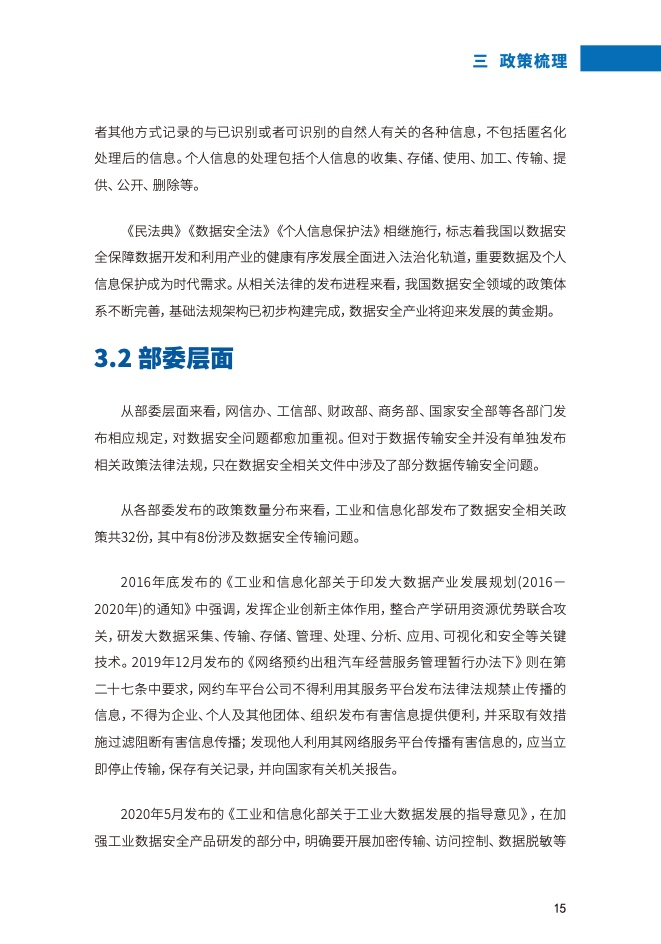 三 政策梳理

者其他方式记录的与已识别或者可识别的自然人有关的各种信息，不包括匿名化处理后的信息。个人信息的处理包括个人信息的收集、存储、使用、加工、传输、提供、公开、删除等。

《民法典》《数据安全法》《个人信息保护法》相继施行，标志着我国以数据安全保障数据开发和利用产业的健康有序发展全面进入法治化轨道，重要数据及个人信息保护成为时代需求。从相关法律的发布进程来看，我国数据安全领域的政策体系不断完善，基础法规架构已初步构建完成，数据安全产业将迎来发展的黄金期。

3.2 部委层面

从部委层面来看，网信办、工信部、财政部、商务部、国家安全部等各部门发布相应规定，对数据安全问题都愈加重视。但对于数据传输安全并没有单独发布相关政策法律法规，只在数据安全相关文件中涉及了部分数据传输安全问题。

从各部委发布的政策数量分布来看，工业和信息化部发布了数据安全相关政策共32份，其中有8份涉及数据安全传输问题。

2016年底发布的《工业和信息化部关于印发大数据产业发展规划(2016－2020年)的通知》中强调，发挥企业创新主体作用，整合产学研用资源优势联合攻关，研发大数据采集、传输、存储、管理、处理、分析、应用、可视化和安全等关键技术。2019年12月发布的《网络预约出租汽车经营服务管理暂行办法下》则在第二十七条中要求，网约车平台公司不得利用其服务平台发布法律法规禁止传播的信息，不得为企业、个人及其他团体、组织发布有害信息提供便利，并采取有效措施过滤阻断有害信息传播；发现他人利用其网络服务平台传播有害信息的，应当立即停止传输，保存有关记录，并向国家有关机关报告。

2020年5月发布的《工业和信息化部关于工业大数据发展的指导意见》，在加强工业数据安全产品研发的部分中，明确要开展加密传输、访问控制、数据脱敏等

15